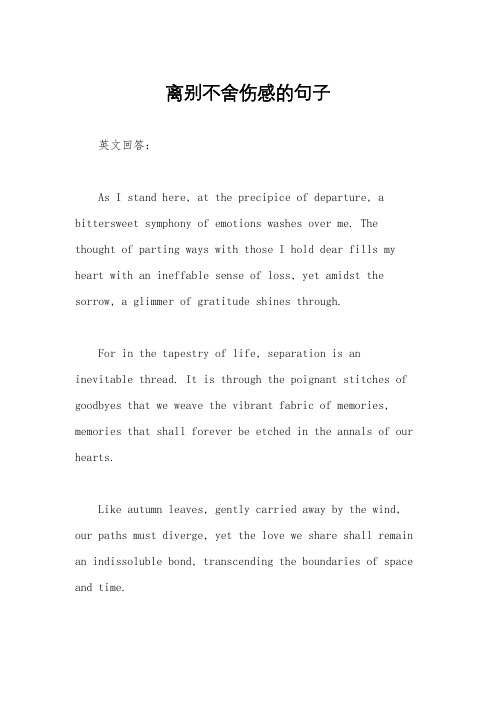 离别不舍伤感的句子

英文回答：

As I stand here, at the precipice of departure, a bittersweet symphony of emotions washes over me. The thought of parting ways with those I hold dear fills my heart with an ineffable sense of loss, yet amidst the sorrow, a glimmer of gratitude shines through.

For in the tapestry of life, separation is an inevitable thread. It is through the poignant stitches of goodbyes that we weave the vibrant fabric of memories, memories that shall forever be etched in the annals of our hearts.

Like autumn leaves, gently carried away by the wind, our paths must diverge, yet the love we share shall remain an indissoluble bond, transcending the boundaries of space and time.